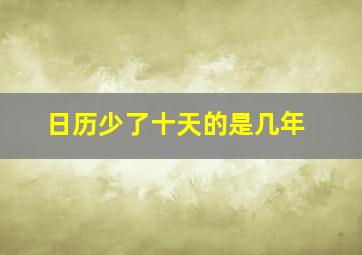 日历少了十天的是几年